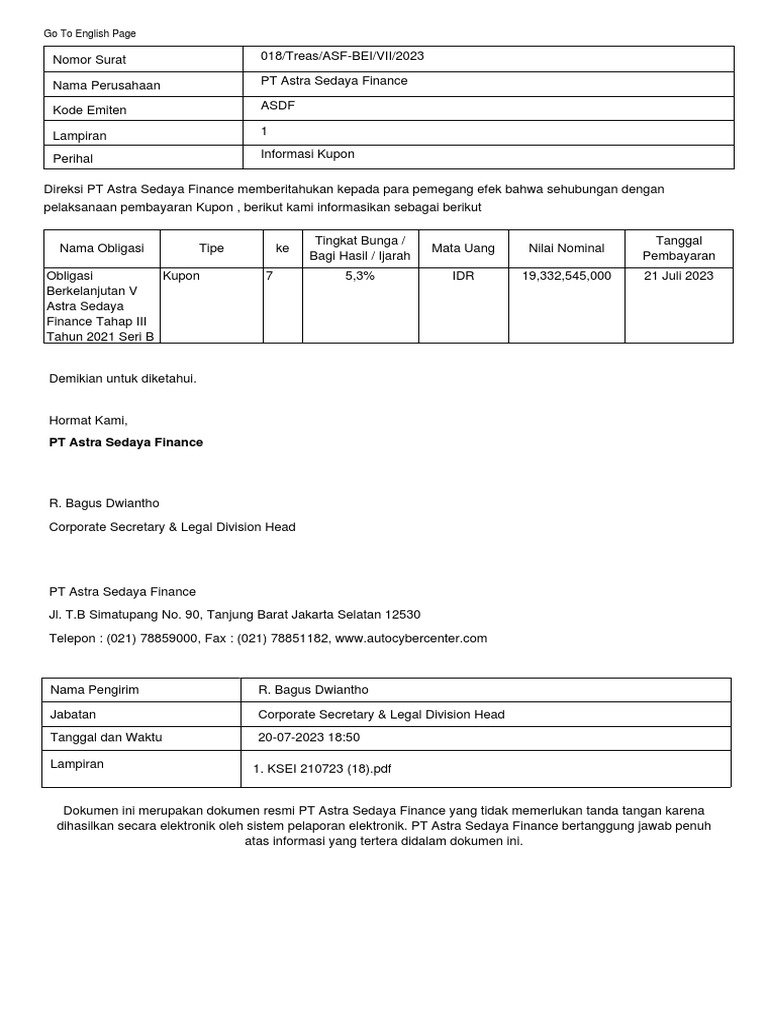 Go To English Page

| Nomor Surat | 018/Treas/ASF-BEI/VII/2023 |
|---|---|
| Nama Perusahaan | PT Astra Sedaya Finance |
| Kode Emiten | ASDF |
| Lampiran | 1 |
| Perihal | Informasi Kupon |

Direksi PT Astra Sedaya Finance memberitahukan kepada para pemegang efek bahwa sehubungan dengan pelaksanaan pembayaran Kupon , berikut kami informasikan sebagai berikut

| Nama Obligasi | Tipe | ke | Tingkat Bunga / Bagi Hasil / Ijarah | Mata Uang | Nilai Nominal | Tanggal Pembayaran |
|---|---|---|---|---|---|---|
| Obligasi Berkelanjutan V Astra Sedaya Finance Tahap III Tahun 2021 Seri B | Kupon | 7 | 5,3% | IDR | 19,332,545,000 | 21 Juli 2023 |

Demikian untuk diketahui.

Hormat Kami,
PT Astra Sedaya Finance

R. Bagus Dwiantho
Corporate Secretary & Legal Division Head

PT Astra Sedaya Finance
Jl. T.B Simatupang No. 90, Tanjung Barat Jakarta Selatan 12530
Telepon : (021) 78859000, Fax : (021) 78851182, www.autocybercenter.com

| Nama Pengirim | R. Bagus Dwiantho |
|---|---|
| Jabatan | Corporate Secretary & Legal Division Head |
| Tanggal dan Waktu | 20-07-2023 18:50 |
| Lampiran | 1. KSEI 210723 (18).pdf |

Dokumen ini merupakan dokumen resmi PT Astra Sedaya Finance yang tidak memerlukan tanda tangan karena dihasilkan secara elektronik oleh sistem pelaporan elektronik. PT Astra Sedaya Finance bertanggung jawab penuh atas informasi yang tertera didalam dokumen ini.